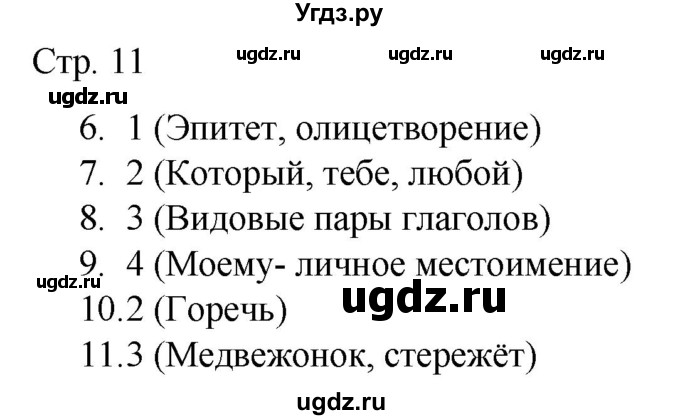 Угдз.ру

Стр. 11 ugdz.ru ugdz.ru ugdz.ru

ugdz.ru

6. 1 (Эпитет, олицетворение)
7. 2 (Который, тебе, любой)
8. 3 (Видовые пары глаголов)
9. 4 (Моему- личное местоимение)
ugdz.ru
ugdz.ru
10.2 (Горечь)
11.3 (Медвежонок, стережёт)

ugdz.ru